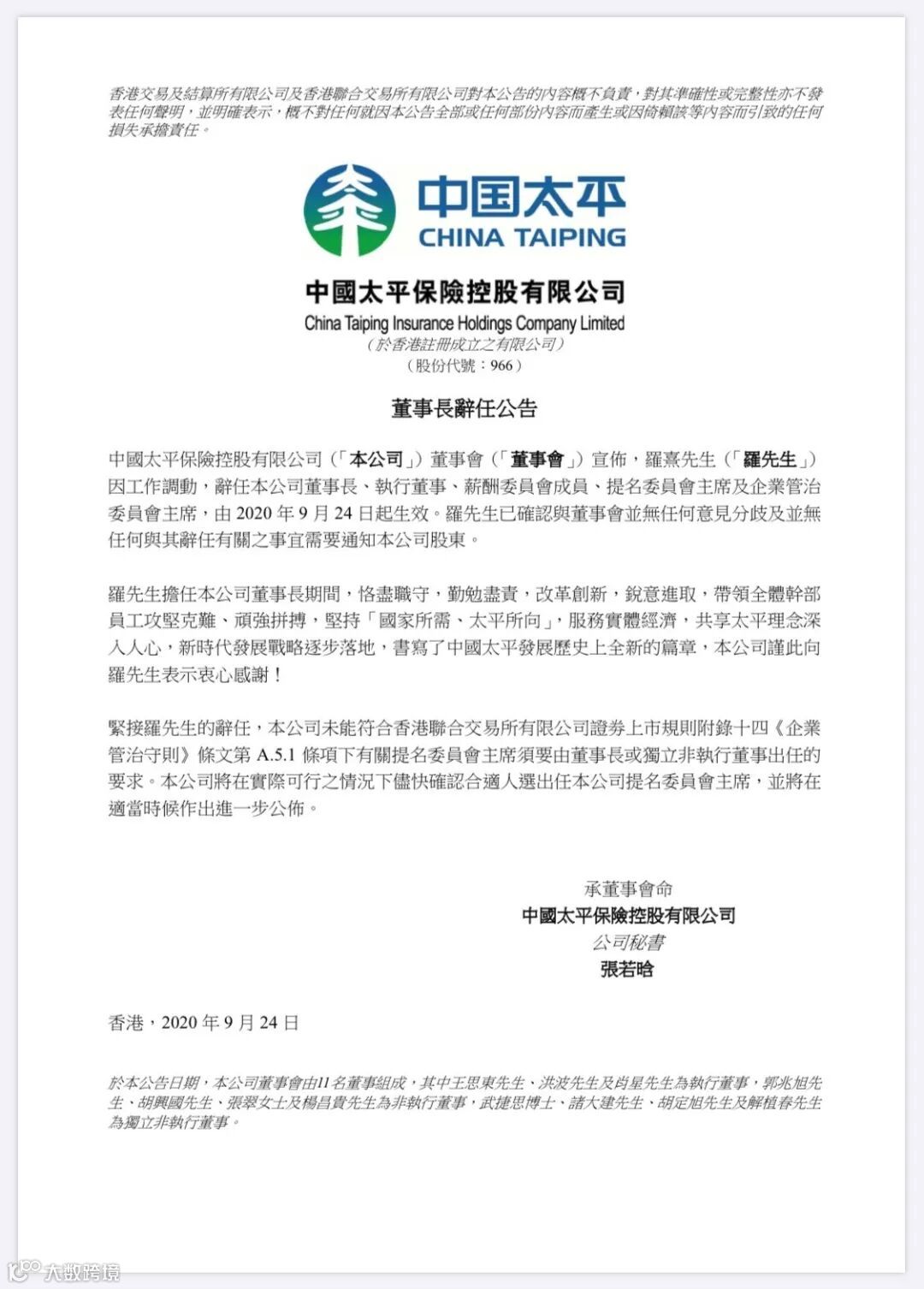 香港交易及結算所有限公司及香港聯合交易所有限公司對本公告的內容概不負責，對其準確性或完整性亦不發表任何聲明，並明確表示，概不對任何就因本公告全部或任何部份內容而產生或因倚賴該等內容而引致的任何損失承擔責任。

中国太平
CHINA TAIPING

中國太平保險控股有限公司
China Taiping Insurance Holdings Company Limited
（於香港註冊成立之有限公司）
（股份代號：966）

董事長辭任公告

中國太平保險控股有限公司（「本公司」）董事會（「董事會」）宣佈，羅熹先生（「羅先生」）因工作調動，辭任本公司董事長、執行董事、薪酬委員會成員、提名委員會主席及企業管治委員會主席，由 2020 年 9 月 24 日起生效。羅先生已確認與董事會並無任何意見分歧及並無任何與其辭任有關之事宜需要通知本公司股東。

羅先生擔任本公司董事長期間，恪盡職守，勤勉盡責，改革創新，銳意進取，帶領全體幹部員工攻堅克難、頑強拼搏，堅持「國家所需、太平所向」，服務實體經濟，共享太平理念深入人心，新時代發展戰略逐步落地，書寫了中國太平發展歷史上全新的篇章，本公司謹此向羅先生表示衷心感謝！

緊接羅先生的辭任，本公司未能符合香港聯合交易所有限公司證券上市規則附錄十四《企業管治守則》條文第 A.5.1 條項下有關提名委員會主席須要由董事長或獨立非執行董事出任的要求。本公司將在實際可行之情況下儘快確認合適人選出任本公司提名委員會主席，並將在適當時候作出進一步公佈。

承董事會命
中國太平保險控股有限公司
公司秘書
張若晗

香港，2020 年 9 月 24 日

於本公告日期，本公司董事會由11名董事組成，其中王思東先生、洪波先生及肖星先生為執行董事，郭兆旭先生、胡興國先生、張翠女士及楊昌貴先生為非執行董事，武捷思博士、諸大建先生、胡定旭先生及解植春先生為獨立非執行董事。

大数跨境